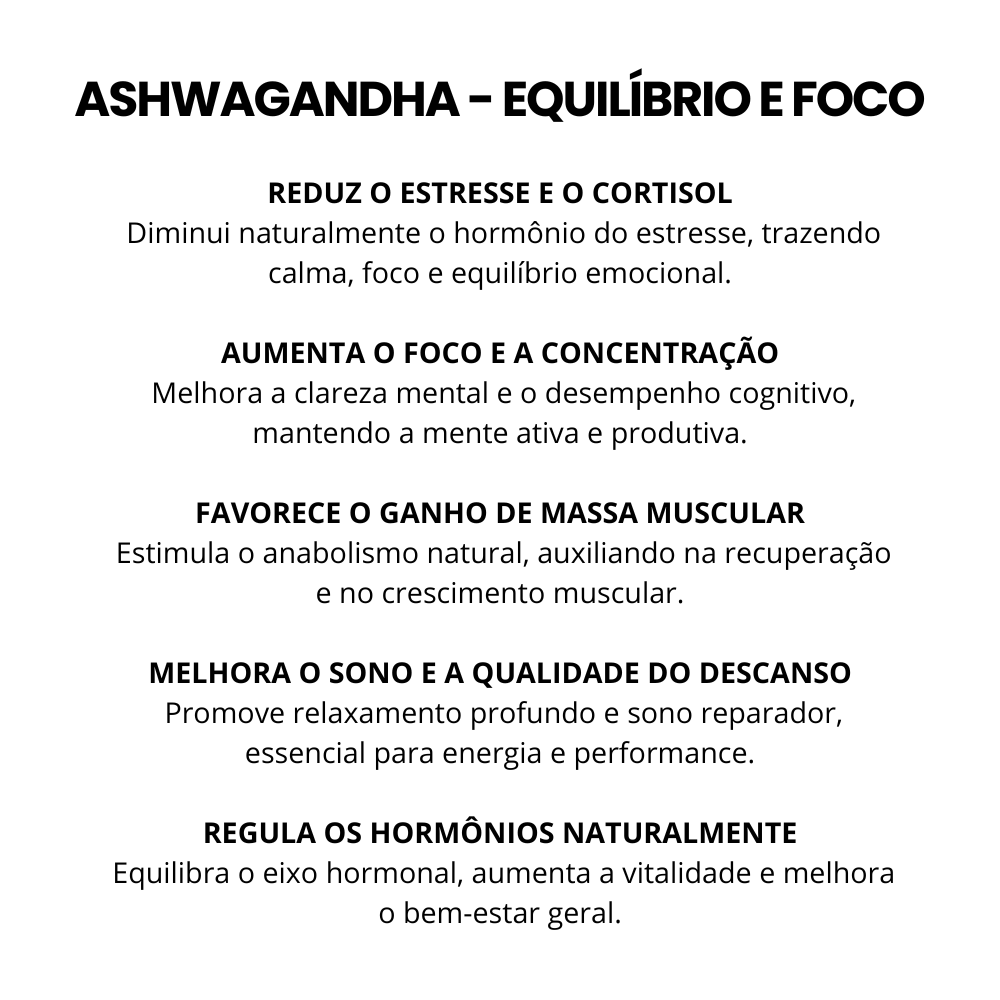 ASHWAGANDHA - EQUILÍBRIO E FOCO

REDUZ O ESTRESSE E O CORTISOL
Diminui naturalmente o hormônio do estresse, trazendo calma, foco e equilíbrio emocional.

AUMENTA O FOCO E A CONCENTRAÇÃO
Melhora a clareza mental e o desempenho cognitivo, mantendo a mente ativa e produtiva.

FAVORECE O GANHO DE MASSA MUSCULAR
Estimula o anabolismo natural, auxiliando na recuperação e no crescimento muscular.

MELHORA O SONO E A QUALIDADE DO DESCANSO
Promove relaxamento profundo e sono reparador, essencial para energia e performance.

REGULA OS HORMÔNIOS NATURALMENTE
Equilibra o eixo hormonal, aumenta a vitalidade e melhora o bem-estar geral.